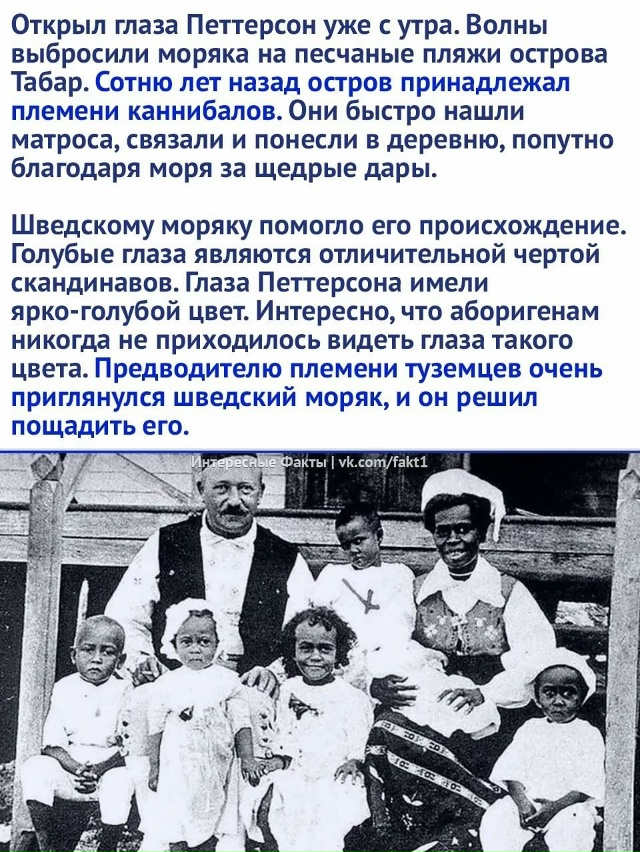 Открыл глаза Петтерсон уже с утра. Волны выбросили моряка на песчаные пляжи острова Табар. Сотню лет назад остров принадлежал племени каннибалов. Они быстро нашли матроса, связали и понесли в деревню, попутно благодаря моря за щедрые дары.

Шведскому моряку помогло его происхождение. Голубые глаза являются отличительной чертой скандинавов. Глаза Петтерсона имели ярко-голубой цвет. Интересно, что аборигенам никогда не приходилось видеть глаза такого цвета. Предводителю племени туземцев очень приглянулся шведский моряк, и он решил пощадить его.

Интересные Факты | vk.com/fakt1